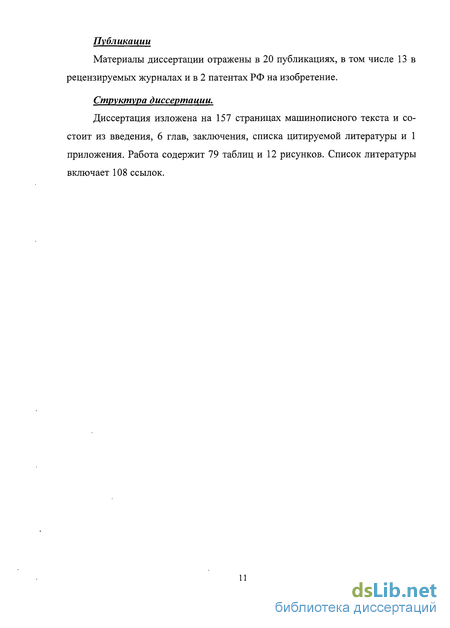 Публикации

Материалы диссертации отражены в 20 публикациях, в том числе 13 в рецензируемых журналах и в 2 патентах РФ на изобретение.

Структура диссертации.

Диссертация изложена на 157 страницах машинописного текста и состоит из введения, 6 глав, заключения, списка цитируемой литературы и 1 приложения. Работа содержит 79 таблиц и 12 рисунков. Список литературы включает 108 ссылок.

11

dsLib.net
библиотека диссертаций